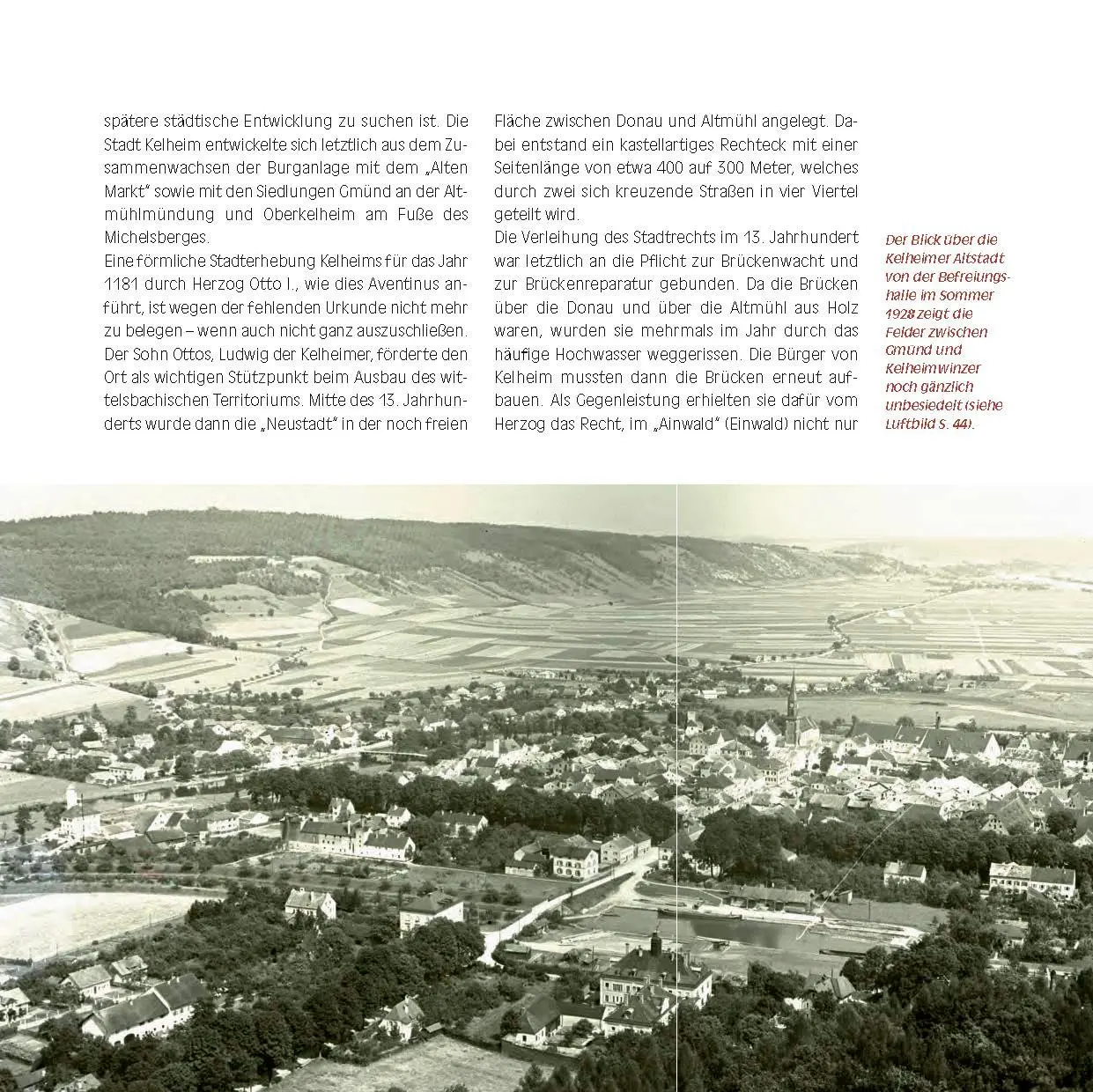 spätere städtische Entwicklung zu suchen ist. Die Stadt Kelheim entwickelte sich letztlich aus dem Zusammenwachsen der Burganlage mit dem „Alten Markt“ sowie mit den Siedlungen Gmünd an der Altmühlmündung und Oberkelheim am Fuße des Michelsberges.
Eine förmliche Stadterhebung Kelheims für das Jahr 1181 durch Herzog Otto I., wie dies Aventinus anführt, ist wegen der fehlenden Urkunde nicht mehr zu belegen – wenn auch nicht ganz auszuschließen. Der Sohn Ottos, Ludwig der Kelheimer, förderte den Ort als wichtigen Stützpunkt beim Ausbau des wittelsbachischen Territoriums. Mitte des 13. Jahrhunderts wurde dann die „Neustadt“ in der noch freien

Fläche zwischen Donau und Altmühl angelegt. Dabei entstand ein kastellartiges Rechteck mit einer Seitenlänge von etwa 400 auf 300 Meter, welches durch zwei sich kreuzende Straßen in vier Viertel geteilt wird.
Die Verleihung des Stadtrechts im 13. Jahrhundert war letztlich an die Pflicht zur Brückenwacht und zur Brückenreparatur gebunden. Da die Brücken über die Donau und über die Altmühl aus Holz waren, wurden sie mehrmals im Jahr durch das häufige Hochwasser weggerissen. Die Bürger von Kelheim mussten dann die Brücken erneut aufbauen. Als Gegenleistung erhielten sie dafür vom Herzog das Recht, im „Ainwald“ (Einwald) nicht nur

Der Blick über die Kelheimer Altstadt von der Befreiungshalle im Sommer 1928 zeigt die Felder zwischen Gmünd und Kelheimwinzer noch gänzlich unbesiedelt (siehe Luftbild S. 44).